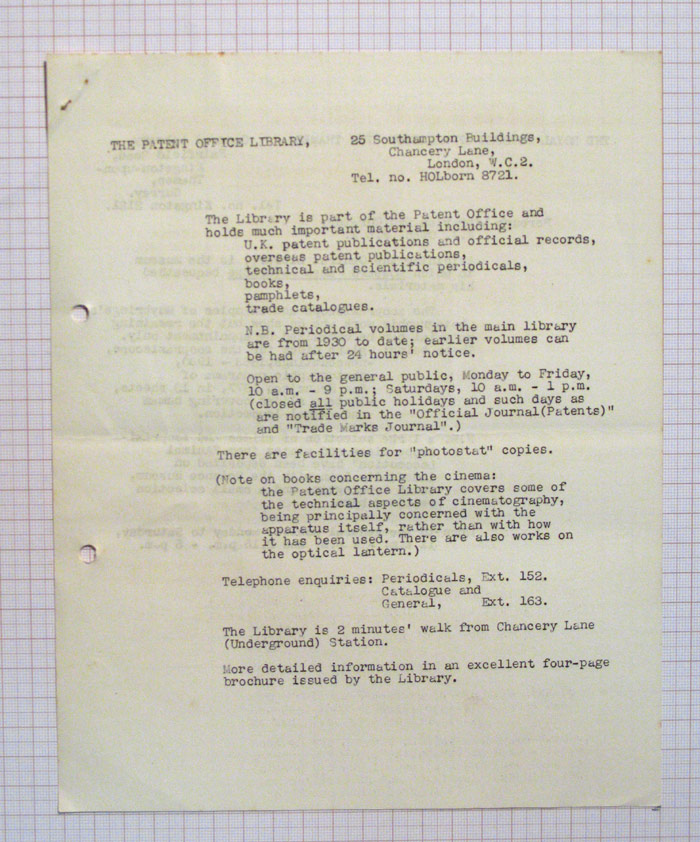 THE PATENT OFFICE LIBRARY, 25 Southampton Buildings, Chancery Lane, London, W.C.2. Tel. no. HOLborn 8721.

The Library is part of the Patent Office and holds much important material including:
U.K. patent publications and official records,
overseas patent publications,
technical and scientific periodicals,
books,
pamphlets,
trade catalogues.

N.B. Periodical volumes in the main library are from 1930 to date; earlier volumes can be had after 24 hours' notice.

Open to the general public, Monday to Friday, 10 a.m. - 9 p.m.; Saturdays, 10 a.m. - 1 p.m. (closed all public holidays and such days as are notified in the "Official Journal(Patents)" and "Trade Marks Journal".)

There are facilities for "photostat" copies.

(Note on books concerning the cinema: the Patent Office Library covers some of the technical aspects of cinematography, being principally concerned with the apparatus itself, rather than with how it has been used. There are also works on the optical lantern.)

Telephone enquiries: Periodicals, Ext. 152.
Catalogue and General, Ext. 163.

The Library is 2 minutes' walk from Chancery Lane (Underground) Station.

More detailed information in an excellent four-page brochure issued by the Library.